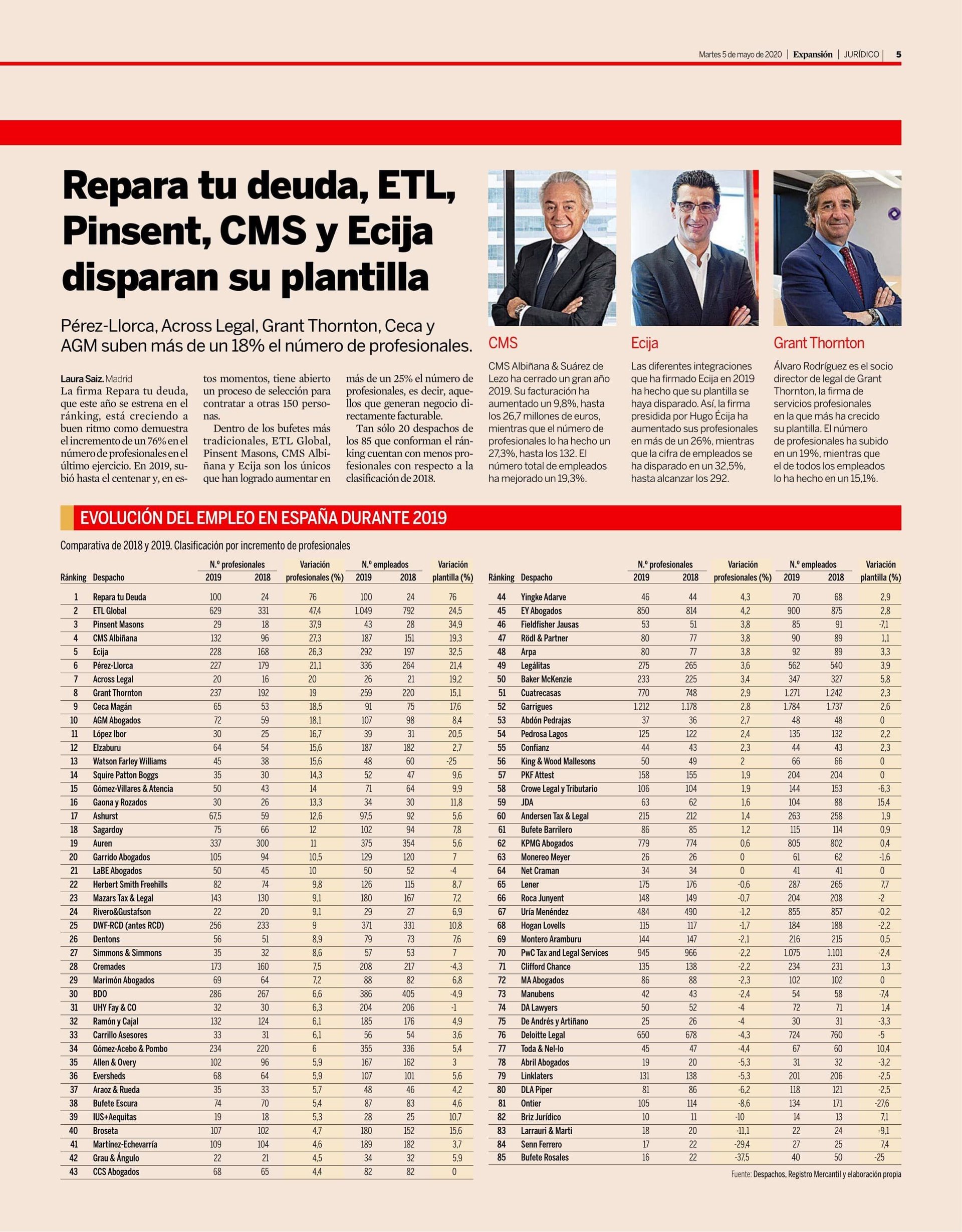 Martes 5 de mayo de 2020 | Expansión | JURÍDICO | 5

Repara tu deuda, ETL, Pinsent, CMS y Ecija disparan su plantilla

Pérez-Llorca, Across Legal, Grant Thornton, Ceca y AGM suben más de un 18% el número de profesionales.

Laura Saiz. Madrid
La firma Repara tu deuda, que este año se estrena en el ránking, está creciendo a buen ritmo como demuestra el incremento de un 76% en el número de profesionales en el último ejercicio. En 2019, subió hasta el centenar y, en estos momentos, tiene abierto un proceso de selección para contratar a otras 150 personas.

Dentro de los bufetes más tradicionales, ETL Global, Pinsent Masons, CMS Albiñana y Ecija son los únicos que han logrado aumentar en más de un 25% el número de profesionales, es decir, aquellos que generan negocio directamente facturable.

Tan sólo 20 despachos de los 85 que conforman el ránking cuentan con menos profesionales con respecto a la clasificación de 2018.

CMS
CMS Albiñana & Suárez de Lezo ha cerrado un gran año 2019. Su facturación ha aumentado un 9,8%, hasta los 26,7 millones de euros, mientras que el número de profesionales lo ha hecho un 27,3%, hasta los 132. El número total de empleados ha mejorado un 19,3%.

Ecija
Las diferentes integraciones que ha firmado Ecija en 2019 ha hecho que su plantilla se haya disparado. Así, la firma presidida por Hugo Écija ha aumentado sus profesionales en más de un 26%, mientras que la cifra de empleados se ha disparado en un 32,5%, hasta alcanzar los 292.

Grant Thornton
Álvaro Rodríguez es el socio director de legal de Grant Thornton, la firma de servicios profesionales en la que más ha crecido su plantilla. El número de profesionales ha subido en un 19%, mientras que el de todos los empleados lo ha hecho en un 15,1%.

EVOLUCIÓN DEL EMPLEO EN ESPAÑA DURANTE 2019
Comparativa de 2018 y 2019. Clasificación por incremento de profesionales

| Ránking | Despacho | N.º profesionales 2019 | N.º profesionales 2018 | Variación profesionales (%) | N.º empleados 2019 | N.º empleados 2018 | Variación plantilla (%) |
|---|---|---|---|---|---|---|---|
| 1 | Repara tu Deuda | 100 | 24 | 76 | 100 | 24 | 76 |
| 2 | ETL Global | 629 | 331 | 47,4 | 1.049 | 792 | 24,5 |
| 3 | Pinsent Masons | 29 | 18 | 37,9 | 43 | 28 | 34,9 |
| 4 | CMS Albiñana | 132 | 96 | 27,3 | 187 | 151 | 19,3 |
| 5 | Ecija | 228 | 168 | 26,3 | 292 | 197 | 32,5 |
| 6 | Pérez-Llorca | 227 | 179 | 21,1 | 336 | 264 | 21,4 |
| 7 | Across Legal | 20 | 16 | 20 | 26 | 21 | 19,2 |
| 8 | Grant Thornton | 237 | 192 | 19 | 259 | 220 | 15,1 |
| 9 | Ceca Magán | 65 | 53 | 18,5 | 91 | 75 | 17,6 |
| 10 | AGM Abogados | 72 | 59 | 18,1 | 107 | 98 | 8,4 |
| 11 | López Ibor | 30 | 25 | 16,7 | 39 | 31 | 20,5 |
| 12 | Elzaburu | 64 | 54 | 15,6 | 187 | 182 | 2,7 |
| 13 | Watson Farley Williams | 45 | 38 | 15,6 | 48 | 60 | -25 |
| 14 | Squire Patton Boggs | 35 | 30 | 14,3 | 52 | 47 | 9,6 |
| 15 | Gómez-Villares & Atencia | 50 | 43 | 14 | 71 | 64 | 9,9 |
| 16 | Gaona y Rozados | 30 | 26 | 13,3 | 34 | 30 | 11,8 |
| 17 | Ashurst | 67,5 | 59 | 12,6 | 97,5 | 92 | 5,6 |
| 18 | Sagardoy | 75 | 66 | 12 | 102 | 94 | 7,8 |
| 19 | Auren | 337 | 300 | 11 | 375 | 354 | 5,6 |
| 20 | Garrido Abogados | 105 | 94 | 10,5 | 129 | 120 | 7 |
| 21 | LaBE Abogados | 50 | 45 | 10 | 50 | 52 | -4 |
| 22 | Herbert Smith Freehills | 82 | 74 | 9,8 | 126 | 115 | 8,7 |
| 23 | Mazars Tax & Legal | 143 | 130 | 9,1 | 180 | 167 | 7,2 |
| 24 | Rivero&Gustafson | 22 | 20 | 9,1 | 29 | 27 | 6,9 |
| 25 | DWF-RCD (antes RCD) | 256 | 233 | 9 | 371 | 331 | 10,8 |
| 26 | Dentons | 56 | 51 | 8,9 | 79 | 73 | 7,6 |
| 27 | Simmons & Simmons | 35 | 32 | 8,6 | 57 | 53 | 7 |
| 28 | Cremades | 173 | 160 | 7,5 | 208 | 217 | -4,3 |
| 29 | Marimón Abogados | 69 | 64 | 7,2 | 88 | 82 | 6,8 |
| 30 | BDO | 286 | 267 | 6,6 | 386 | 405 | -4,9 |
| 31 | UHY Fay & CO | 32 | 30 | 6,3 | 204 | 206 | -1 |
| 32 | Ramón y Cajal | 132 | 124 | 6,1 | 185 | 176 | 4,9 |
| 33 | Carrillo Asesores | 33 | 31 | 6,1 | 56 | 54 | 3,6 |
| 34 | Gómez-Acebo & Pombo | 234 | 220 | 6 | 355 | 336 | 5,4 |
| 35 | Allen & Overy | 102 | 96 | 5,9 | 167 | 162 | 3 |
| 36 | Eversheds | 68 | 64 | 5,9 | 107 | 101 | 5,6 |
| 37 | Araoz & Rueda | 35 | 33 | 5,7 | 48 | 46 | 4,2 |
| 38 | Bufete Escura | 74 | 70 | 5,4 | 87 | 83 | 4,6 |
| 39 | IUS+Aequitas | 19 | 18 | 5,3 | 28 | 25 | 10,7 |
| 40 | Broseta | 107 | 102 | 4,7 | 180 | 152 | 15,6 |
| 41 | Martínez-Echevarría | 109 | 104 | 4,6 | 189 | 182 | 3,7 |
| 42 | Grau & Ángulo | 22 | 21 | 4,5 | 34 | 32 | 5,9 |
| 43 | CCS Abogados | 68 | 65 | 4,4 | 82 | 82 | 0 |

| Ránking | Despacho | N.º profesionales 2019 | N.º profesionales 2018 | Variación profesionales (%) | N.º empleados 2019 | N.º empleados 2018 | Variación plantilla (%) |
|---|---|---|---|---|---|---|---|
| 44 | Yingke Adarve | 46 | 44 | 4,3 | 70 | 68 | 2,9 |
| 45 | EY Abogados | 850 | 814 | 4,2 | 900 | 875 | 2,8 |
| 46 | Fieldfisher Jausas | 53 | 51 | 3,8 | 85 | 91 | -7,1 |
| 47 | Rödl & Partner | 80 | 77 | 3,8 | 90 | 89 | 1,1 |
| 48 | Arpa | 80 | 77 | 3,8 | 92 | 89 | 3,3 |
| 49 | Legálitas | 275 | 265 | 3,6 | 562 | 540 | 3,9 |
| 50 | Baker McKenzie | 233 | 225 | 3,4 | 347 | 327 | 5,8 |
| 51 | Cuatrecasas | 770 | 748 | 2,9 | 1.271 | 1.242 | 2,3 |
| 52 | Garrigues | 1.212 | 1.178 | 2,8 | 1.784 | 1.737 | 2,6 |
| 53 | Abdón Pedrajas | 37 | 36 | 2,7 | 48 | 48 | 0 |
| 54 | Pedrosa Lagos | 125 | 122 | 2,4 | 135 | 132 | 2,2 |
| 55 | Confianz | 44 | 43 | 2,3 | 44 | 43 | 2,3 |
| 56 | King & Wood Mallesons | 50 | 49 | 2 | 66 | 66 | 0 |
| 57 | PKF Attest | 158 | 155 | 1,9 | 204 | 204 | 0 |
| 58 | Crowe Legal y Tributario | 106 | 104 | 1,9 | 144 | 153 | -6,3 |
| 59 | JDA | 63 | 62 | 1,6 | 104 | 88 | 15,4 |
| 60 | Andersen Tax & Legal | 215 | 212 | 1,4 | 263 | 258 | 1,9 |
| 61 | Bufete Barrilero | 86 | 85 | 1,2 | 115 | 114 | 0,9 |
| 62 | KPMG Abogados | 779 | 774 | 0,6 | 805 | 802 | 0,4 |
| 63 | Monereo Meyer | 26 | 26 | 0 | 61 | 62 | -1,6 |
| 64 | Net Craman | 34 | 34 | 0 | 41 | 41 | 0 |
| 65 | Lener | 175 | 176 | -0,6 | 287 | 265 | 7,7 |
| 66 | Roca Junyent | 148 | 149 | -0,7 | 204 | 208 | -2 |
| 67 | Uría Menéndez | 484 | 490 | -1,2 | 855 | 857 | -0,2 |
| 68 | Hogan Lovells | 115 | 117 | -1,7 | 184 | 188 | -2,2 |
| 69 | Montero Aramburu | 144 | 147 | -2,1 | 216 | 215 | 0,5 |
| 70 | PwC Tax and Legal Services | 945 | 966 | -2,2 | 1.075 | 1.101 | -2,4 |
| 71 | Clifford Chance | 135 | 138 | -2,2 | 234 | 231 | 1,3 |
| 72 | MA Abogados | 86 | 88 | -2,3 | 102 | 102 | 0 |
| 73 | Manubens | 42 | 43 | -2,4 | 54 | 58 | -7,4 |
| 74 | DA Lawyers | 50 | 52 | -4 | 72 | 71 | 1,4 |
| 75 | De Andrés y Artiñano | 25 | 26 | -4 | 30 | 31 | -3,3 |
| 76 | Deloitte Legal | 650 | 678 | -4,3 | 724 | 760 | -5 |
| 77 | Toda & Nel-lo | 45 | 47 | -4,4 | 67 | 60 | 10,4 |
| 78 | Abril Abogados | 19 | 20 | -5,3 | 31 | 32 | -3,2 |
| 79 | Linklaters | 131 | 138 | -5,3 | 201 | 206 | -2,5 |
| 80 | DLA Piper | 81 | 86 | -6,2 | 118 | 121 | -2,5 |
| 81 | Ontier | 105 | 114 | -8,6 | 134 | 171 | -27,6 |
| 82 | Briz Jurídico | 10 | 11 | -10 | 14 | 13 | 7,1 |
| 83 | Larrauri & Marti | 18 | 20 | -11,1 | 22 | 24 | -9,1 |
| 84 | Senn Ferrero | 17 | 22 | -29,4 | 27 | 25 | 7,4 |
| 85 | Bufete Rosales | 16 | 22 | -37,5 | 40 | 50 | -25 |

Fuente: Despachos, Registro Mercantil y elaboración propia